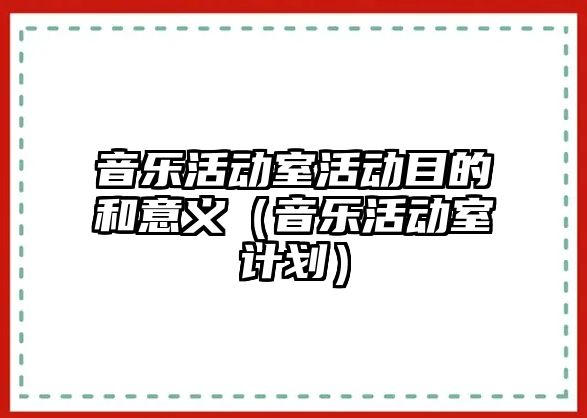 音乐活动室活动目的和意义（音乐活动室计划）